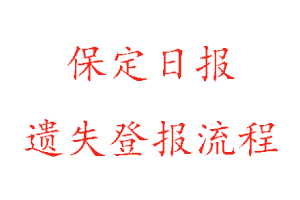 保定日报

遗失登报流程